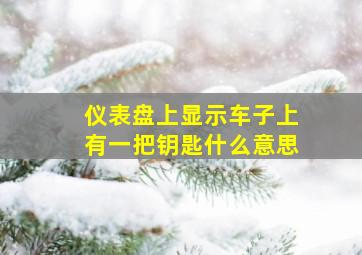 仪表盘上显示车子上有一把钥匙什么意思